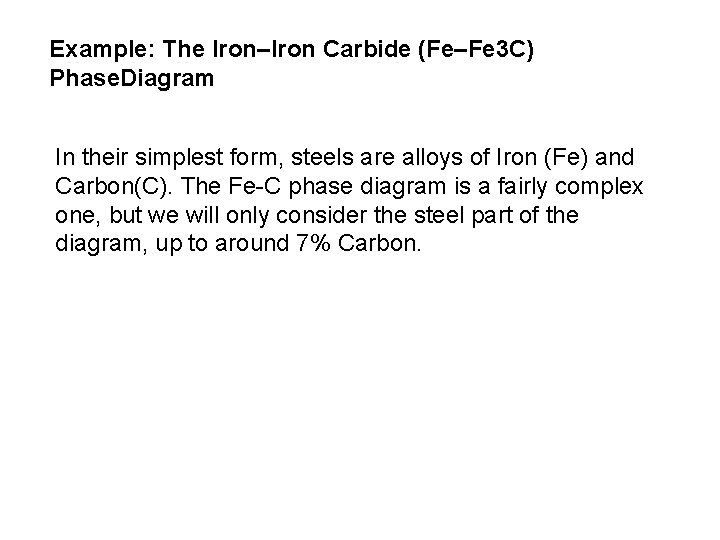 Example: The Iron–Iron Carbide (Fe–Fe3C) PhaseDiagram

In their simplest form, steels are alloys of Iron (Fe) and Carbon(C). The Fe-C phase diagram is a fairly complex one, but we will only consider the steel part of the diagram, up to around 7% Carbon.